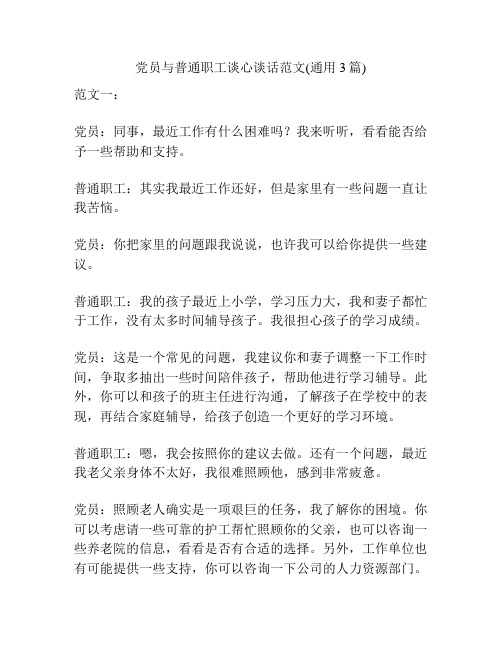 党员与普通职工谈心谈话范文(通用 3 篇)

范文一：

党员：同事，最近工作有什么困难吗？我来听听，看看能否给予一些帮助和支持。

普通职工：其实我最近工作还好，但是家里有一些问题一直让我苦恼。

党员：你把家里的问题跟我说说，也许我可以给你提供一些建议。

普通职工：我的孩子最近上小学，学习压力大，我和妻子都忙于工作，没有太多时间辅导孩子。我很担心孩子的学习成绩。

党员：这是一个常见的问题，我建议你和妻子调整一下工作时间，争取多抽出一些时间陪伴孩子，帮助他进行学习辅导。此外，你可以和孩子的班主任进行沟通，了解孩子在学校中的表现，再结合家庭辅导，给孩子创造一个更好的学习环境。

普通职工：嗯，我会按照你的建议去做。还有一个问题，最近我老父亲身体不太好，我很难照顾他，感到非常疲惫。

党员：照顾老人确实是一项艰巨的任务，我了解你的困境。你可以考虑请一些可靠的护工帮忙照顾你的父亲，也可以咨询一些养老院的信息，看看是否有合适的选择。另外，工作单位也有可能提供一些支持，你可以咨询一下公司的人力资源部门。